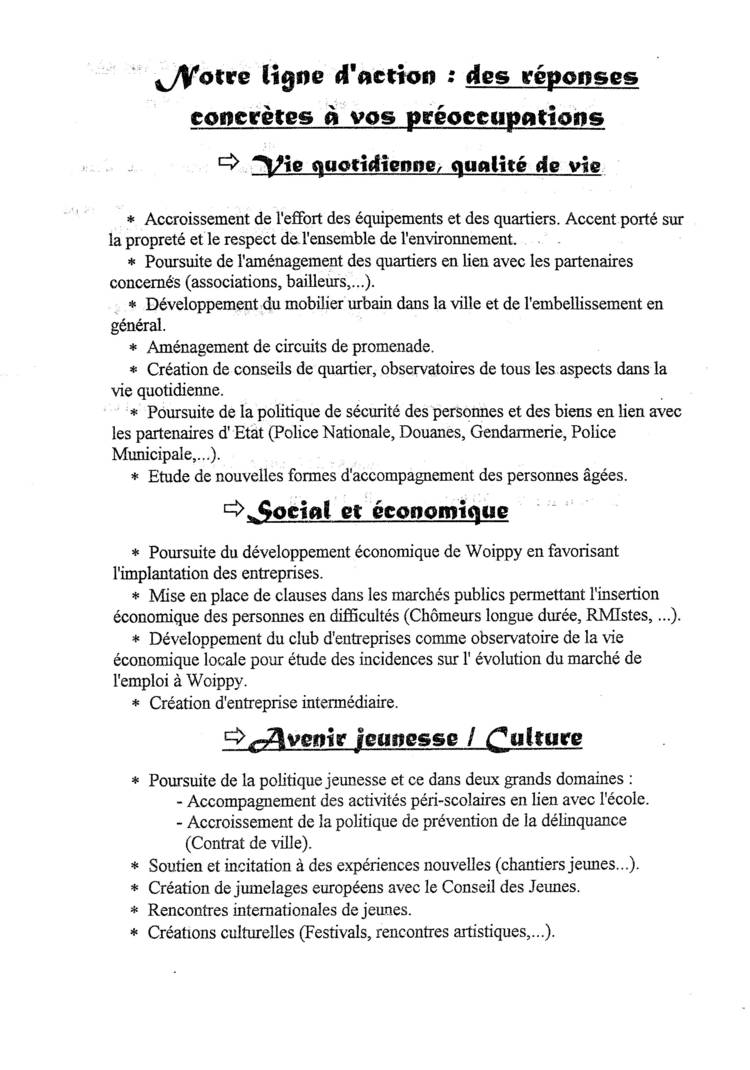 Notre ligne d'action : des réponses concrètes à vos préoccupations

⇨ Vie quotidienne, qualité de vie

* Accroissement de l'effort des équipements et des quartiers. Accent porté sur la propreté et le respect de l'ensemble de l'environnement.
* Poursuite de l'aménagement des quartiers en lien avec les partenaires concernés (associations, bailleurs,...).
* Développement du mobilier urbain dans la ville et de l'embellissement en général.
* Aménagement de circuits de promenade.
* Création de conseils de quartier, observatoires de tous les aspects dans la vie quotidienne.
* Poursuite de la politique de sécurité des personnes et des biens en lien avec les partenaires d' Etat (Police Nationale, Douanes, Gendarmerie, Police Municipale,...).
* Etude de nouvelles formes d'accompagnement des personnes âgées.

⇨ Social et économique

* Poursuite du développement économique de Woippy en favorisant l'implantation des entreprises.
* Mise en place de clauses dans les marchés publics permettant l'insertion économique des personnes en difficultés (Chômeurs longue durée, RMIstes, ...).
* Développement du club d'entreprises comme observatoire de la vie économique locale pour étude des incidences sur l' évolution du marché de l'emploi à Woippy.
* Création d'entreprise intermédiaire.

⇨ Avenir jeunesse / Culture

* Poursuite de la politique jeunesse et ce dans deux grands domaines :
- Accompagnement des activités péri-scolaires en lien avec l'école.
- Accroissement de la politique de prévention de la délinquance (Contrat de ville).
* Soutien et incitation à des expériences nouvelles (chantiers jeunes...).
* Création de jumelages européens avec le Conseil des Jeunes.
* Rencontres internationales de jeunes.
* Créations culturelles (Festivals, rencontres artistiques,...).